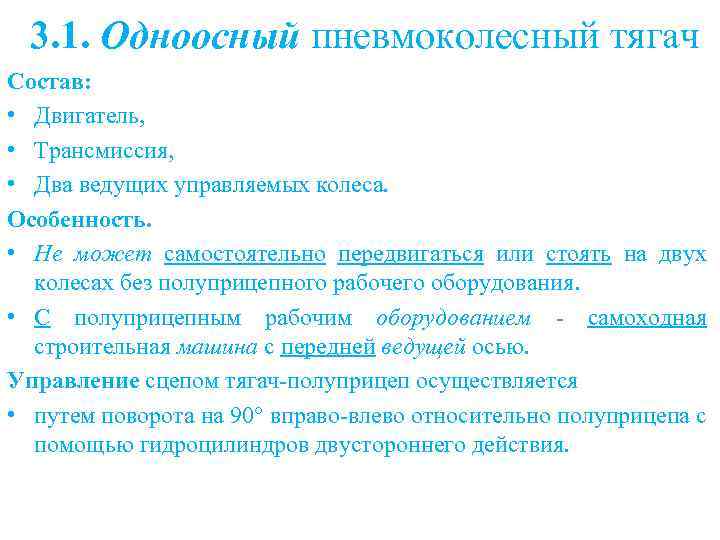 3.1. Одноосный пневмоколесный тягач

Состав:

• Двигатель,
• Трансмиссия,
• Два ведущих управляемых колеса.

Особенность.

• Не может самостоятельно передвигаться или стоять на двух колесах без полуприцепного рабочего оборудования.
• С полуприцепным рабочим оборудованием - самоходная строительная машина с передней ведущей осью.

Управление сцепом тягач-полуприцеп осуществляется

• путем поворота на 90° вправо-влево относительно полуприцепа с помощью гидроцилиндров двустороннего действия.